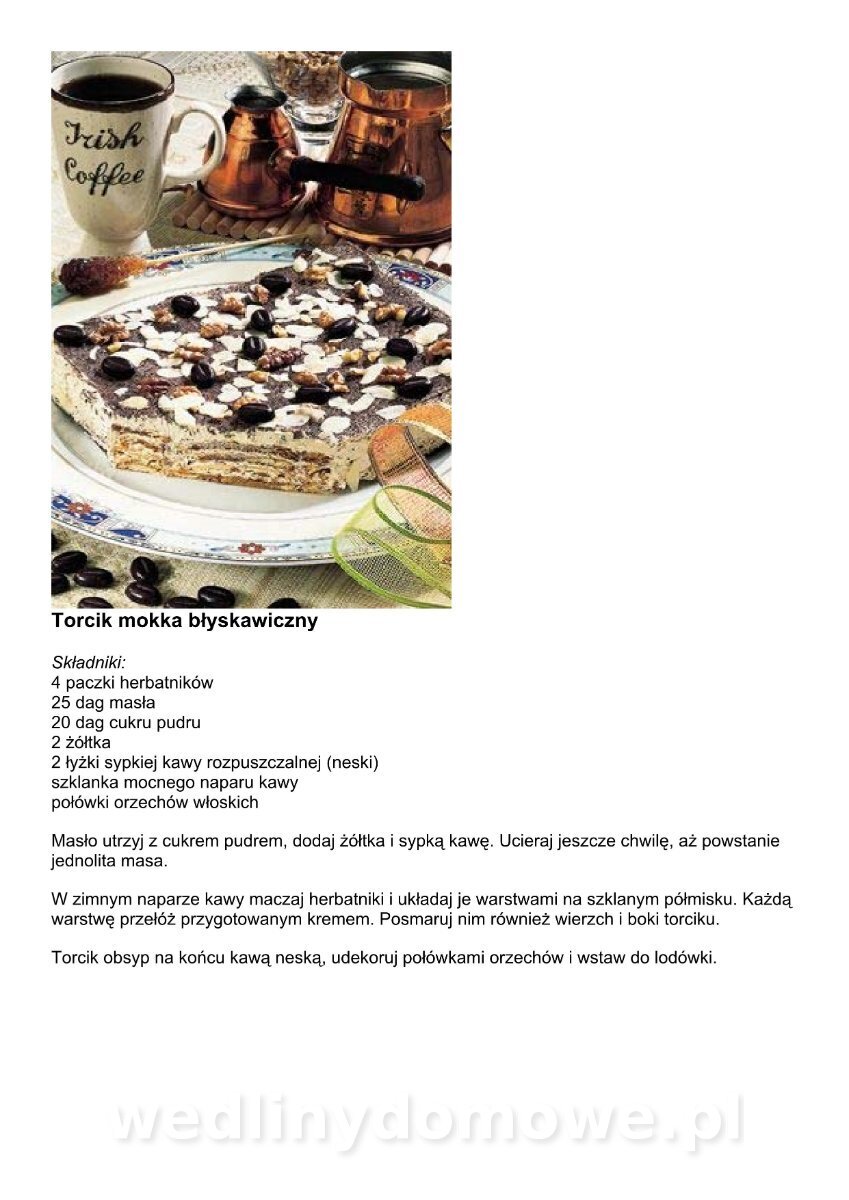 Irish Coffee

Torcik mokka błyskawiczny

Składniki:
4 paczki herbatników
25 dag masła
20 dag cukru pudru
2 żółtka
2 łyżki sypkiej kawy rozpuszczalnej (neski)
szklanka mocnego naparu kawy
połówki orzechów włoskich

Masło utrzyj z cukrem pudrem, dodaj żółtka i sypką kawę. Ucieraj jeszcze chwilę, aż powstanie jednolita masa.

W zimnym naparze kawy maczaj herbatniki i układaj je warstwami na szklanym półmisku. Każdą warstwę przełóż przygotowanym kremem. Posmaruj nim również wierzch i boki torciku.

Torcik obsyp na końcu kawą neską, udekoruj połówkami orzechów i wstaw do lodówki.

wedlinydomowe.pl